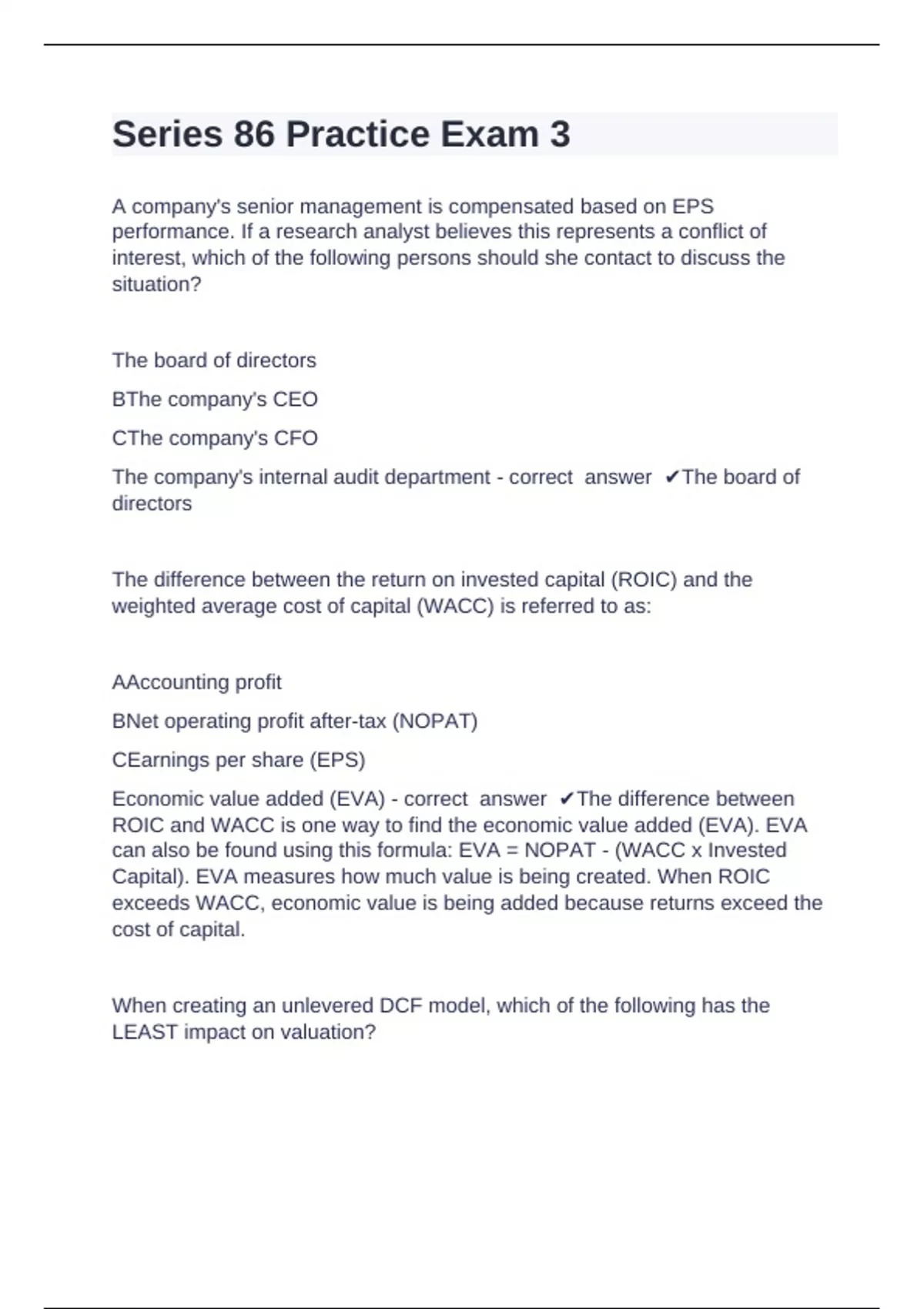 Series 86 Practice Exam 3

A company's senior management is compensated based on EPS performance. If a research analyst believes this represents a conflict of interest, which of the following persons should she contact to discuss the situation?

The board of directors

BThe company's CEO

CThe company's CFO

The company's internal audit department - correct answer ✔The board of directors

The difference between the return on invested capital (ROIC) and the weighted average cost of capital (WACC) is referred to as:

AAccounting profit

BNet operating profit after-tax (NOPAT)

CEarnings per share (EPS)

Economic value added (EVA) - correct answer ✔The difference between ROIC and WACC is one way to find the economic value added (EVA). EVA can also be found using this formula: EVA = NOPAT - (WACC x Invested Capital). EVA measures how much value is being created. When ROIC exceeds WACC, economic value is being added because returns exceed the cost of capital.

When creating an unlevered DCF model, which of the following has the LEAST impact on valuation?